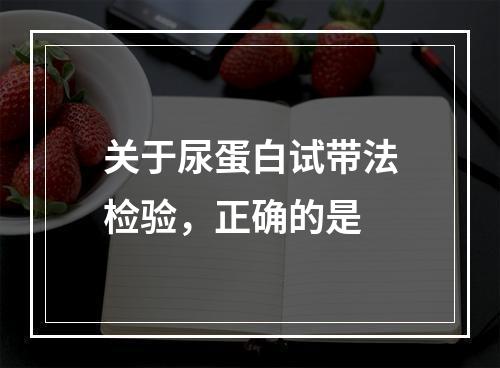 关于尿蛋白试带法检验，正确的是